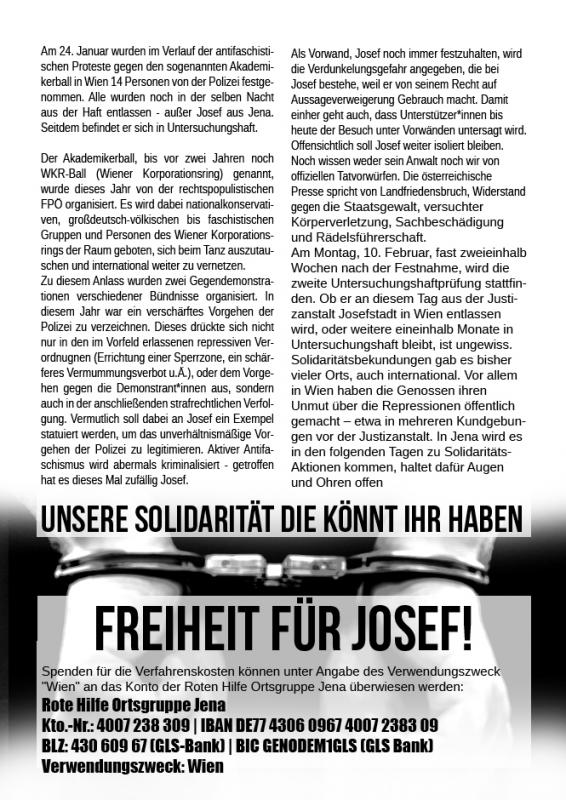 Am 24. Januar wurden im Verlauf der antifaschistischen Proteste gegen den sogenannten Akademikerball in Wien 14 Personen von der Polizei festgenommen. Alle wurden noch in der selben Nacht aus der Haft entlassen - außer Josef aus Jena. Seitdem befindet er sich in Untersuchungshaft.

Der Akademikerball, bis vor zwei Jahren noch WKR-Ball (Wiener Korporationsring) genannt, wurde dieses Jahr von der rechtspopulistischen FPÖ organisiert. Es wird dabei nationalkonservativen, großdeutsch-völkischen bis faschistischen Gruppen und Personen des Wiener Korporationsrings der Raum geboten, sich beim Tanz auszutauschen und international weiter zu vernetzen.
Zu diesem Anlass wurden zwei Gegendemonstrationen verschiedener Bündnisse organisiert. In diesem Jahr war ein verschärftes Vorgehen der Polizei zu verzeichnen. Dieses drückte sich nicht nur in den im Vorfeld erlassenen repressiven Verordnugnen (Errichtung einer Sperrzone, ein schärferes Vermummungsverbot u.Ä.), oder dem Vorgehen gegen die Demonstrant*innen aus, sondern auch in der anschließenden strafrechtlichen Verfolgung. Vermutlich soll dabei an Josef ein Exempel statuiert werden, um das unverhältnismäßige Vorgehen der Polizei zu legitimieren. Aktiver Antifaschismus wird abermals kriminalisiert - getroffen hat es dieses Mal zufällig Josef.

Als Vorwand, Josef noch immer festzuhalten, wird die Verdunkelungsgefahr angegeben, die bei Josef bestehe, weil er von seinem Recht auf Aussageverweigerung Gebrauch macht. Damit einher geht auch, dass Unterstützer*innen bis heute der Besuch unter Vorwänden untersagt wird. Offensichtlich soll Josef weiter isoliert bleiben. Noch wissen weder sein Anwalt noch wir von offiziellen Tatvorwürfen. Die österreichische Presse spricht von Landfriedensbruch, Widerstand gegen die Staatsgewalt, versuchter Körperverletzung, Sachbeschädigung und Rädelsführerschaft.
Am Montag, 10. Februar, fast zweieinhalb Wochen nach der Festnahme, wird die zweite Untersuchungshaftprüfung stattfinden. Ob er an diesem Tag aus der Justizanstalt Josefstadt in Wien entlassen wird, oder weitere eineinhalb Monate in Untersuchungshaft bleibt, ist ungewiss. Solidaritätsbekundungen gab es bisher vieler Orts, auch international. Vor allem in Wien haben die Genossen ihren Unmut über die Repressionen öffentlich gemacht – etwa in mehreren Kundgebungen vor der Justizanstalt. In Jena wird es in den folgenden Tagen zu Solidaritäts-Aktionen kommen, haltet dafür Augen und Ohren offen

UNSERE SOLIDARITÄT DIE KÖNNT IHR HABEN

FREIHEIT FÜR JOSEF!

Spenden für die Verfahrenskosten können unter Angabe des Verwendungszweck "Wien" an das Konto der Roten Hilfe Ortsgruppe Jena überwiesen werden:
Rote Hilfe Ortsgruppe Jena
Kto.-Nr.: 4007 238 309 | IBAN DE77 4306 0967 4007 2383 09
BLZ: 430 609 67 (GLS-Bank) | BIC GENODEM1GLS (GLS Bank)
Verwendungszweck: Wien